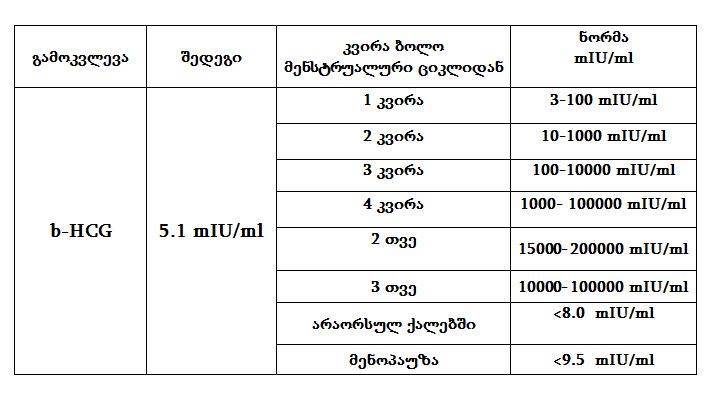 | გამოკვლევა | შედეგი | კვირა ბოლო მენსტრუალური ციკლიდან | ნორმა mIU/ml |
|---|---|---|---|
| b-HCG | 5.1 mIU/ml | 1 კვირა | 3-100 mIU/ml |
| | | 2 კვირა | 10-1000 mIU/ml |
| | | 3 კვირა | 100-10000 mIU/ml |
| | | 4 კვირა | 1000- 100000 mIU/ml |
| | | 2 თვე | 15000- 200000 mIU/ml |
| | | 3 თვე | 10000- 100000 mIU/ml |
| | | არაორსულ ქალებში | <8.0 mIU/ml |
| | | მენოპაუზა | <9.5 mIU/ml |